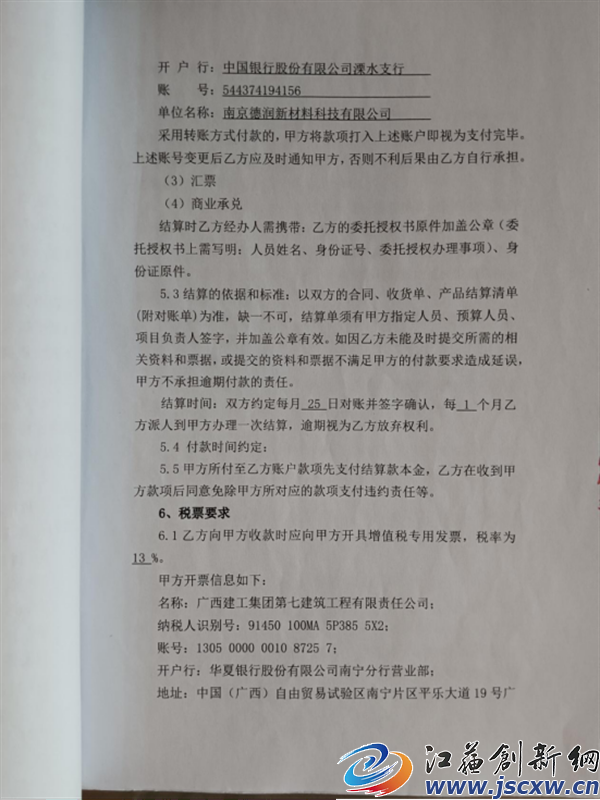 开 户 行：中国银行股份有限公司溧水支行
账　　号：544374194156
单位名称：南京德润新材料科技有限公司
采用转账方式付款的，甲方将款项打入上述账户即视为支付完毕。上述账号变更后乙方应及时通知甲方，否则不利后果由乙方自行承担。

（3）汇票

（4）商业承兑

结算时乙方经办人需携带：乙方的委托授权书原件加盖公章（委托授权书上需写明：人员姓名、身份证号、委托授权办理事项）、身份证原件。

5.3 结算的依据和标准：以双方的合同、收货单、产品结算清单（附对账单）为准，缺一不可，结算单须有甲方指定人员、预算人员、项目负责人签字，并加盖公章有效。如因乙方未能及时提交所需的相关资料和票据，或提交的资料和票据不满足甲方的付款要求造成延误，甲方不承担逾期付款的责任。

结算时间：双方约定每月 25 日对账并签字确认，每 1 个月乙方派人到甲方办理一次结算，逾期视为乙方放弃权利。

5.4 付款时间约定：

5.5 甲方所付至乙方账户款项先支付结算款本金，乙方在收到甲方款项后同意免除甲方所对应的款项支付违约责任等。

6、税票要求

6.1 乙方向甲方收款时应向甲方开具增值税专用发票，税率为 13 %。

甲方开票信息如下：

名称：广西建工集团第七建筑工程有限责任公司；

纳税人识别号：91450 100MA 5P385 5X2；

账号：1305 0000 0010 8725 7；

开户行：华夏银行股份有限公司南宁分行营业部；

地址：中国（广西）自由贸易试验区南宁片区平乐大道 19 号广

江苏创新网
www.jscxw.cn